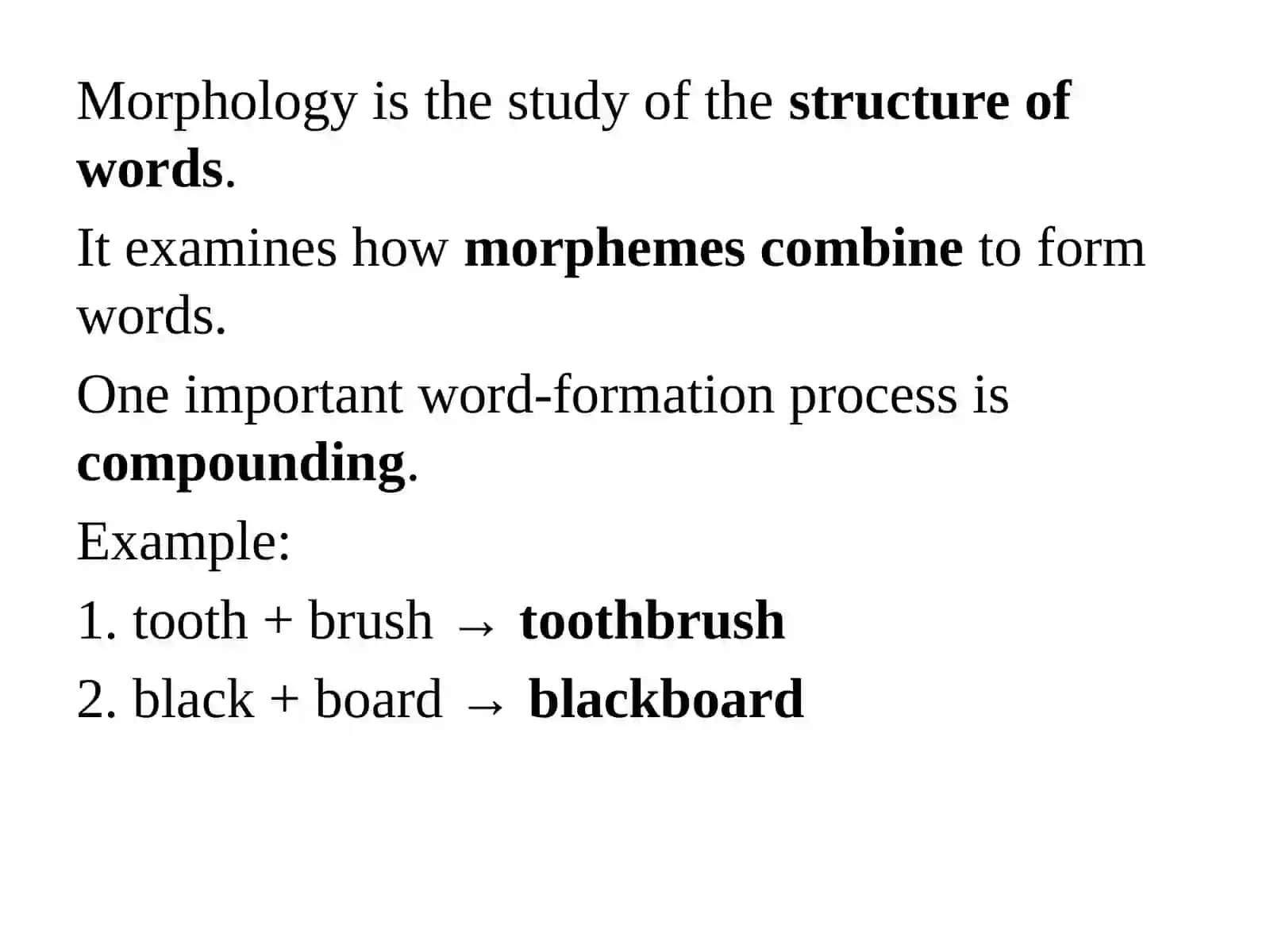 Morphology is the study of the structure of words.

It examines how morphemes combine to form words.

One important word-formation process is compounding.

Example:

1. tooth + brush → toothbrush

2. black + board → blackboard